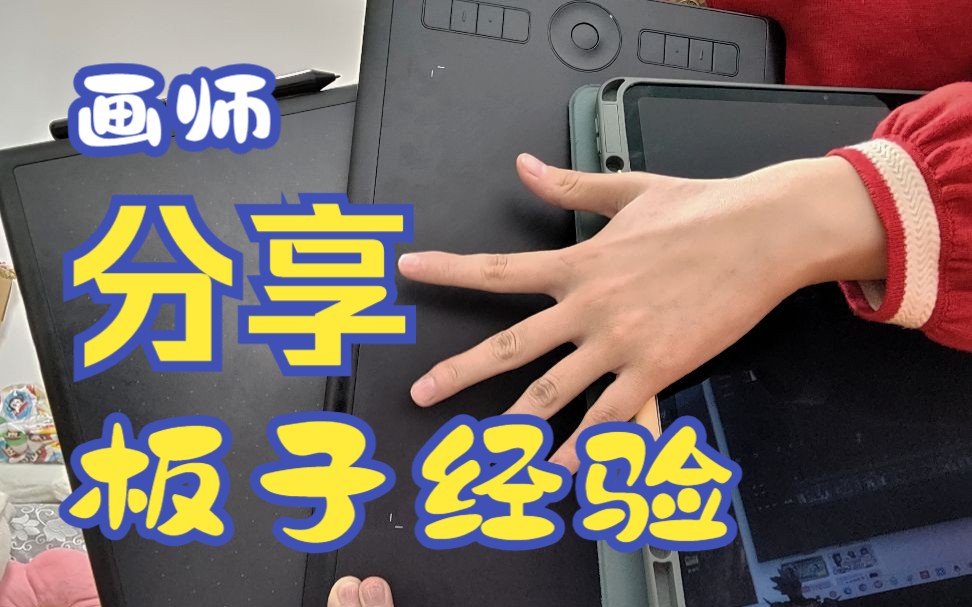 画师

分享

板子经验